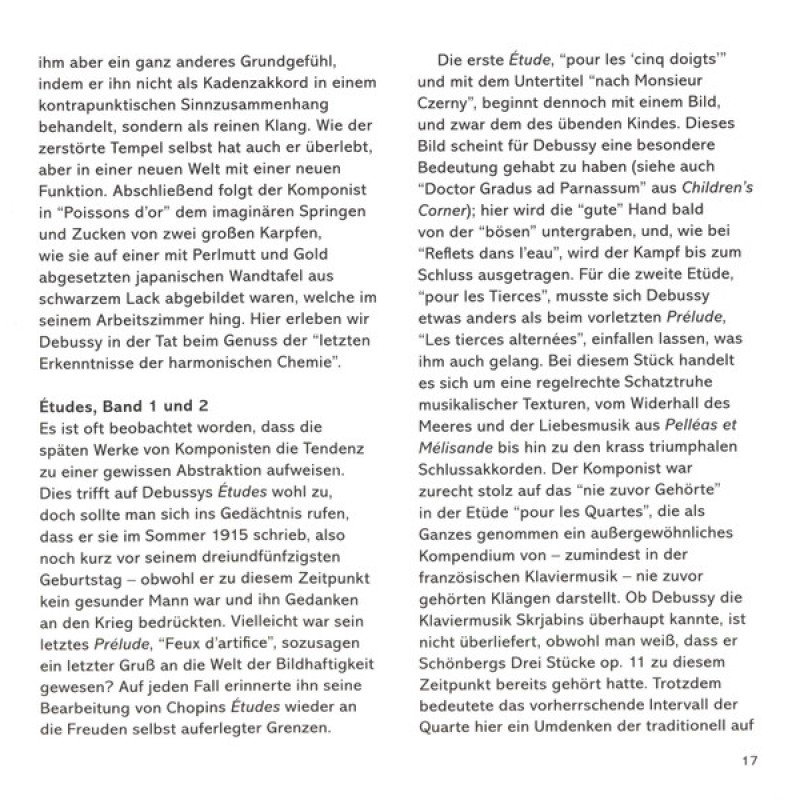 ihm aber ein ganz anderes Grundgefühl, indem er ihn nicht als Kadenzakkord in einem kontrapunktischen Sinnzusammenhang behandelt, sondern als reinen Klang. Wie der zerstörte Tempel selbst hat auch er überlebt, aber in einer neuen Welt mit einer neuen Funktion. Abschließend folgt der Komponist in "Poissons d'or" dem imaginären Springen und Zucken von zwei großen Karpfen, wie sie auf einer mit Perlmutt und Gold abgesetzten japanischen Wandtafel aus schwarzem Lack abgebildet waren, welche im seinem Arbeitszimmer hing. Hier erleben wir Debussy in der Tat beim Genuss der "letzten Erkenntnisse der harmonischen Chemie".

Études, Band 1 und 2
Es ist oft beobachtet worden, dass die späten Werke von Komponisten die Tendenz zu einer gewissen Abstraktion aufweisen. Dies trifft auf Debussys Études wohl zu, doch sollte man sich ins Gedächtnis rufen, dass er sie im Sommer 1915 schrieb, also noch kurz vor seinem dreiundfünfzigsten Geburtstag – obwohl er zu diesem Zeitpunkt kein gesunder Mann war und ihn Gedanken an den Krieg bedrückten. Vielleicht war sein letztes Prélude, "Feux d'artifice", sozusagen ein letzter Gruß an die Welt der Bildhaftigkeit gewesen? Auf jeden Fall erinnerte ihn seine Bearbeitung von Chopins Études wieder an die Freuden selbst auferlegter Grenzen.

Die erste Étude, "pour les 'cinq doigts'" und mit dem Untertitel "nach Monsieur Czerny", beginnt dennoch mit einem Bild, und zwar dem des übenden Kindes. Dieses Bild scheint für Debussy eine besondere Bedeutung gehabt zu haben (siehe auch "Doctor Gradus ad Parnassum" aus Children's Corner); hier wird die "gute" Hand bald von der "bösen" untergraben, und, wie bei "Reflets dans l'eau", wird der Kampf bis zum Schluss ausgetragen. Für die zweite Etüde, "pour les Tierces", musste sich Debussy etwas anders als beim vorletzten Prélude, "Les tierces alternées", einfallen lassen, was ihm auch gelang. Bei diesem Stück handelt es sich um eine regelrechte Schatztruhe musikalischer Texturen, vom Widerhall des Meeres und der Liebesmusik aus Pelléas et Mélisande bis hin zu den krass triumphalen Schlussakkorden. Der Komponist war zurecht stolz auf das "nie zuvor Gehörte" in der Etüde "pour les Quartes", die als Ganzes genommen ein außergewöhnliches Kompendium von – zumindest in der französischen Klaviermusik – nie zuvor gehörten Klängen darstellt. Ob Debussy die Klaviermusik Skrjabins überhaupt kannte, ist nicht überliefert, obwohl man weiß, dass er Schönbergs Drei Stücke op. 11 zu diesem Zeitpunkt bereits gehört hatte. Trotzdem bedeutete das vorherrschende Intervall der Quarte hier ein Umdenken der traditionell auf

17